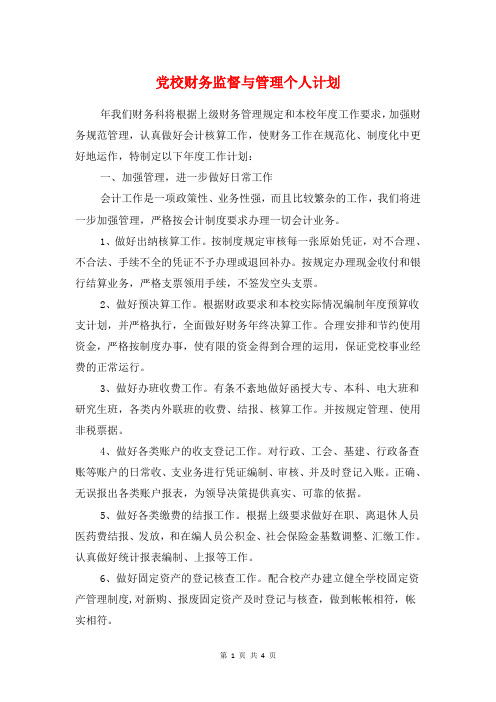 党校财务监督与管理个人计划

年我们财务科将根据上级财务管理规定和本校年度工作要求，加强财务规范管理，认真做好会计核算工作，使财务工作在规范化、制度化中更好地运作，特制定以下年度工作计划：

一、加强管理，进一步做好日常工作

会计工作是一项政策性、业务性强，而且比较繁杂的工作，我们将进一步加强管理，严格按会计制度要求办理一切会计业务。

1、做好出纳核算工作。按制度规定审核每一张原始凭证，对不合理、不合法、手续不全的凭证不予办理或退回补办。按规定办理现金收付和银行结算业务，严格支票领用手续，不签发空头支票。

2、做好预决算工作。根据财政要求和本校实际情况编制年度预算收支计划，并严格执行，全面做好财务年终决算工作。合理安排和节约使用资金，严格按制度办事，使有限的资金得到合理的运用，保证党校事业经费的正常运行。

3、做好办班收费工作。有条不紊地做好函授大专、本科、电大班和研究生班，各类内外联班的收费、结报、核算工作。并按规定管理、使用非税票据。

4、做好各类账户的收支登记工作。对行政、工会、基建、行政备查账等账户的日常收、支业务进行凭证编制、审核、并及时登记入账。正确、无误报出各类账户报表，为领导决策提供真实、可靠的依据。

5、做好各类缴费的结报工作。根据上级要求做好在职、离退休人员医药费结报、发放，和在编人员公积金、社会保险金基数调整、汇缴工作。认真做好统计报表编制、上报等工作。

6、做好固定资产的登记核查工作。配合校产办建立健全学校固定资产管理制度，对新购、报废固定资产及时登记与核查，做到帐帐相符，帐实相符。

第 1 页 共 4 页